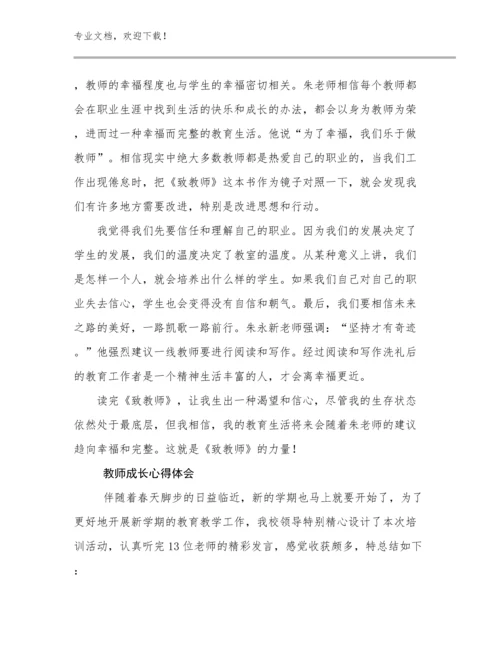 专业文档，欢迎下载！

，教师的幸福程度也与学生的幸福密切相关。朱老师相信每个教师都会在职业生涯中找到生活的快乐和成长的办法，都会以身为教师为荣，进而过一种幸福而完整的教育生活。他说“为了幸福，我们乐于做教师”。相信现实中绝大多数教师都是热爱自己的职业的，当我们工作出现倦怠时，把《致教师》这本书作为镜子对照一下，就会发现我们有许多地方需要改进，特别是改进思想和行动。

我觉得我们先要信任和理解自己的职业。因为我们的发展决定了学生的发展，我们的温度决定了教室的温度。从某种意义上讲，我们是怎样一个人，就会培养出什么样的学生。如果我们自己对自己的职业失去信心，学生也会变得没有自信和朝气。最后，我们要相信未来之路的美好，一路凯歌一路前行。朱永新老师强调：“坚持才有奇迹。”他强烈建议一线教师要进行阅读和写作。经过阅读和写作洗礼后的教育工作者是一个精神生活丰富的人，才会离幸福更近。

读完《致教师》，让我生出一种渴望和信心，尽管我的生存状态依然处于最底层，但我相信，我的教育生活将来会随着朱老师的建议趋向幸福和完整。这就是《致教师》的力量！

教师成长心得体会

伴随着春天脚步的日益临近，新的学期也马上就要开始了，为了更好地开展新学期的教育教学工作，我校领导特别精心设计了本次培训活动，认真听完13位老师的精彩发言，感觉收获颇多，特总结如下：